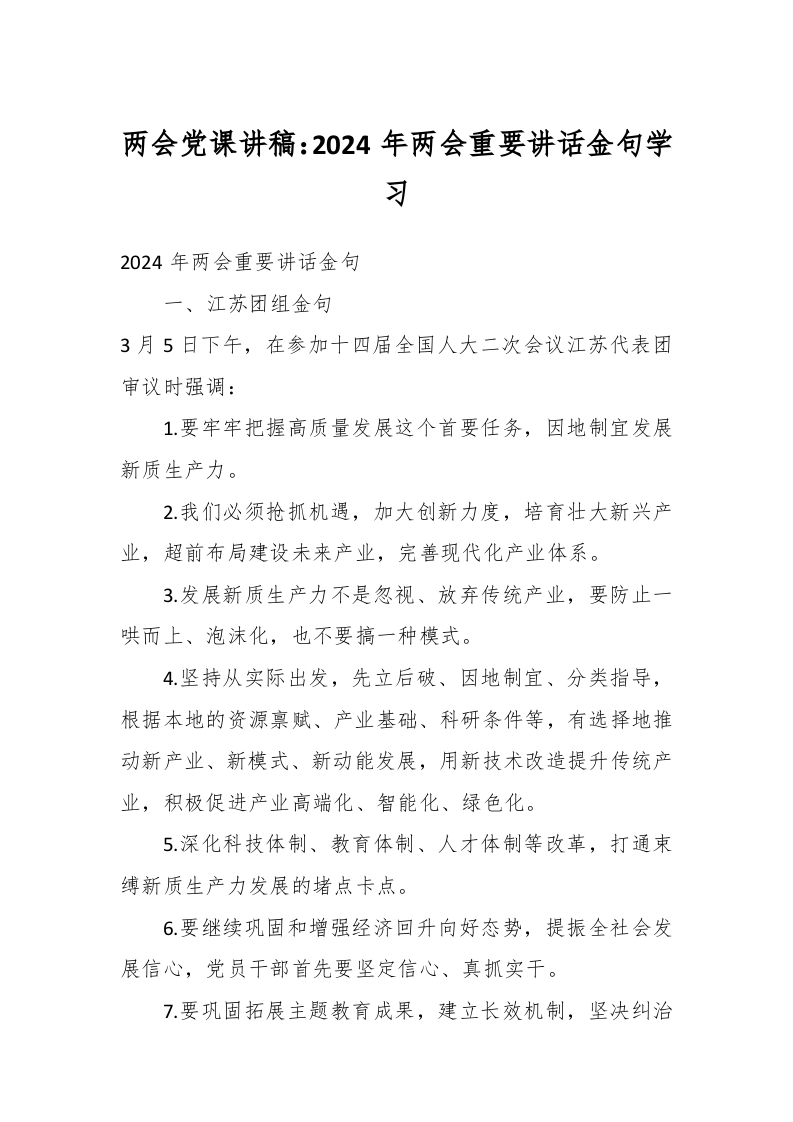 两会党课讲稿：2024 年两会重要讲话金句学习

2024 年两会重要讲话金句

一、江苏团组金句

3 月 5 日下午，在参加十四届全国人大二次会议江苏代表团审议时强调：

1.要牢牢把握高质量发展这个首要任务，因地制宜发展新质生产力。

2.我们必须抢抓机遇，加大创新力度，培育壮大新兴产业，超前布局建设未来产业，完善现代化产业体系。

3.发展新质生产力不是忽视、放弃传统产业，要防止一哄而上、泡沫化，也不要搞一种模式。

4.坚持从实际出发，先立后破、因地制宜、分类指导，根据本地的资源禀赋、产业基础、科研条件等，有选择地推动新产业、新模式、新动能发展，用新技术改造提升传统产业，积极促进产业高端化、智能化、绿色化。

5.深化科技体制、教育体制、人才体制等改革，打通束缚新质生产力发展的堵点卡点。

6.要继续巩固和增强经济回升向好态势，提振全社会发展信心，党员干部首先要坚定信心、真抓实干。

7.要巩固拓展主题教育成果，建立长效机制，坚决纠治